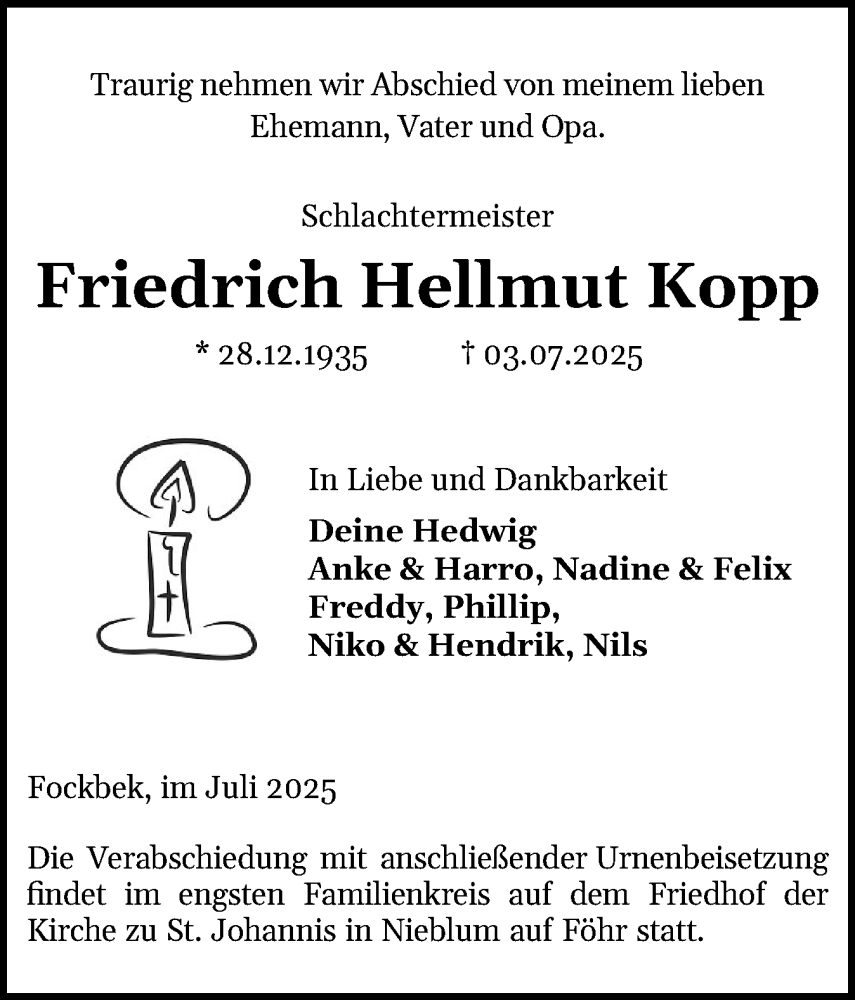 Traurig nehmen wir Abschied von meinem lieben Ehemann, Vater und Opa.

Schlachtermeister

Friedrich Hellmut Kopp

* 28.12.1935 † 03.07.2025

In Liebe und Dankbarkeit

Deine Hedwig
Anke & Harro, Nadine & Felix
Freddy, Phillip,
Niko & Hendrik, Nils

Fockbek, im Juli 2025

Die Verabschiedung mit anschließender Urnenbeisetzung findet im engsten Familienkreis auf dem Friedhof der Kirche zu St. Johannis in Nieblum auf Föhr statt.